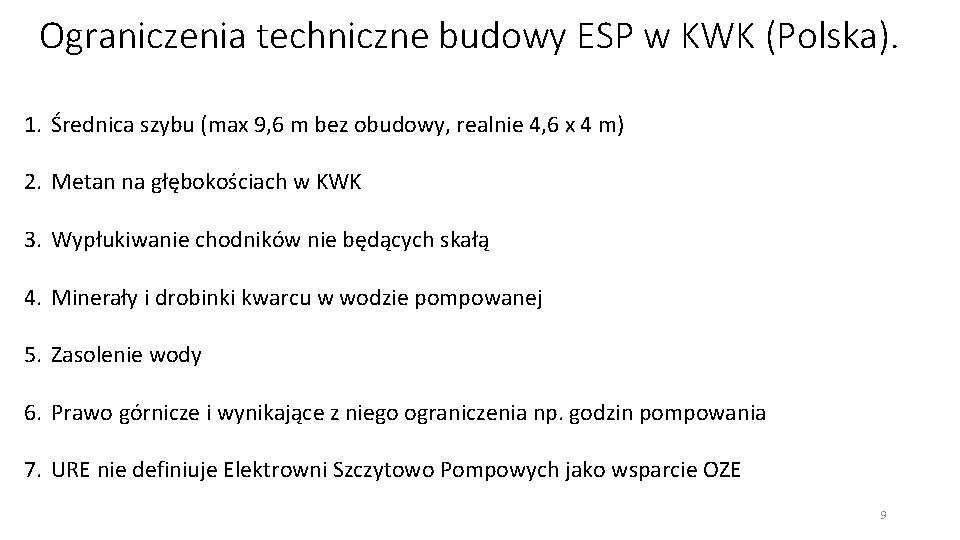 Ograniczenia techniczne budowy ESP w KWK (Polska).

1. Średnica szybu (max 9,6 m bez obudowy, realnie 4,6 x 4 m)

2. Metan na głębokościach w KWK

3. Wypłukiwanie chodników nie będących skałą

4. Minerały i drobinki kwarcu w wodzie pompowanej

5. Zasolenie wody

6. Prawo górnicze i wynikające z niego ograniczenia np. godzin pompowania

7. URE nie definiuje Elektrowni Szczytowo Pompowych jako wsparcie OZE

9